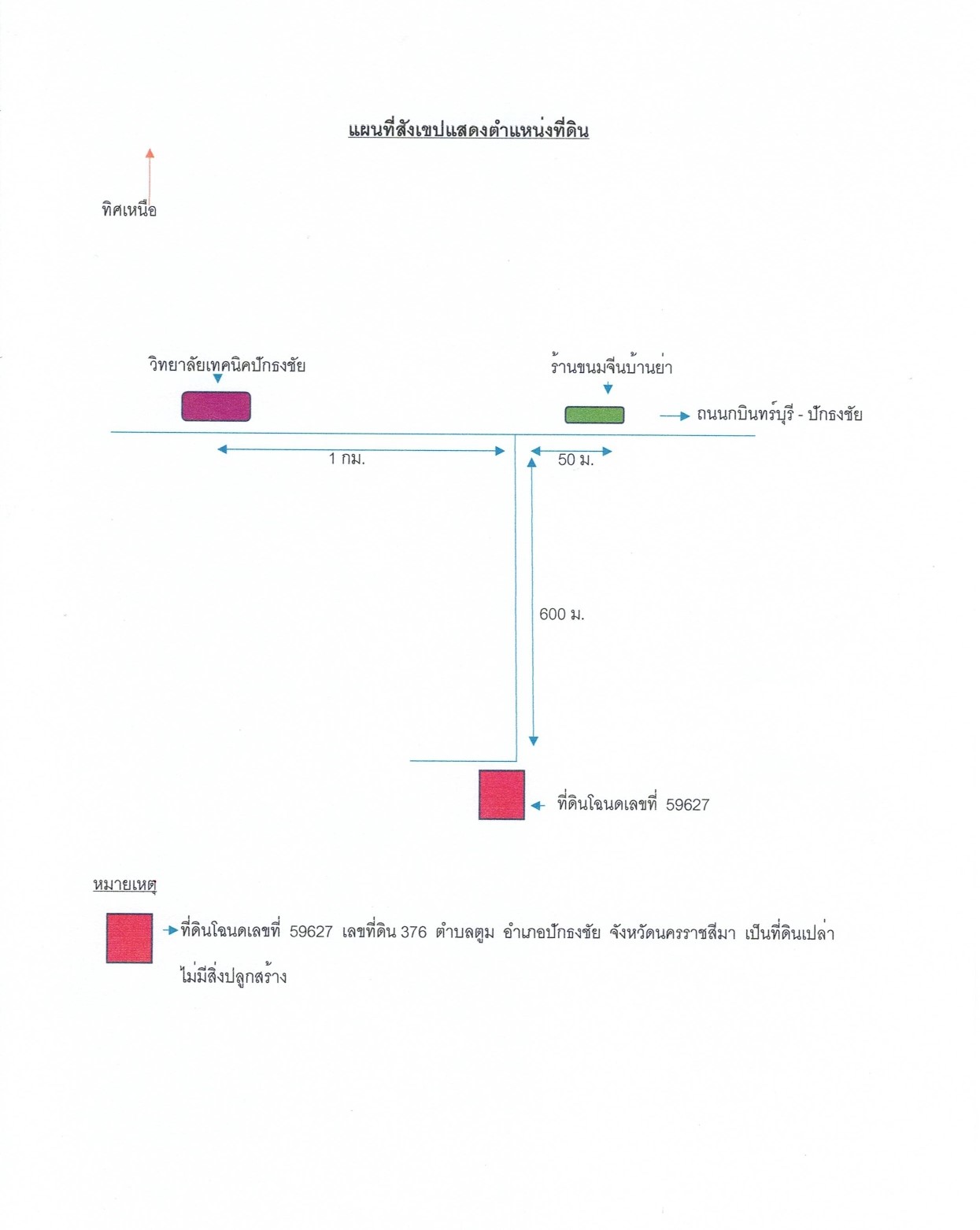 แผนที่สังเขปแสดงตำแหน่งที่ดิน

ทิศเหนือ

วิทยาลัยเทคนิคปักธงชัย

ร้านขนมจีนบ้านย่า

ถนนกบินทร์บุรี - ปักธงชัย

1 กม.

50 ม.

600 ม.

ที่ดินโฉนดเลขที่ 59627

หมายเหตุ

ที่ดินโฉนดเลขที่ 59627 เลขที่ดิน 376 ตำบลตูม อำเภอปักธงชัย จังหวัดนครราชสีมา เป็นที่ดินเปล่า ไม่มีสิ่งปลูกสร้าง